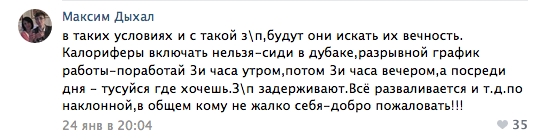 Максим Дыхал

в таких условиях и с такой з\п,будут они искать их вечность. Калориферы включать нельзя-сиди в дубаке,разрывной график работы-поработай 3и часа утром,потом 3и часа вечером,а посреди дня - тусуйся где хочешь.З\п задерживают.Всё разваливается и т.д.по наклонной,в общем кому не жалко себя-добро пожаловать!!!

24 янв в 20:04

35